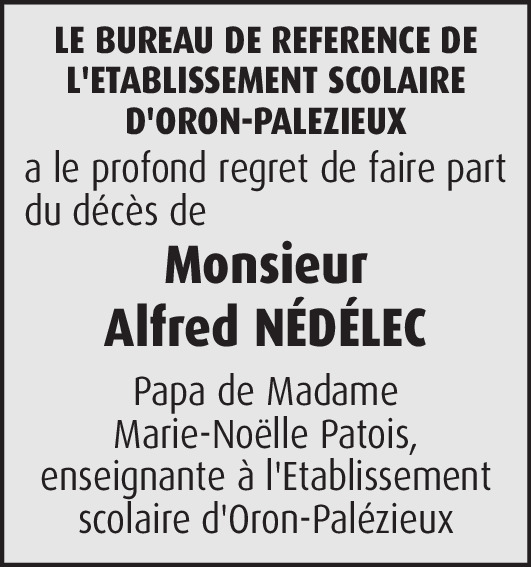 LE BUREAU DE REFERENCE DE L'ETABLISSEMENT SCOLAIRE D'ORON-PALEZIEUX

a le profond regret de faire part du décès de

Monsieur
Alfred NÉDÉLEC

Papa de Madame
Marie-Noëlle Patois,
enseignante à l'Etablissement
scolaire d'Oron-Palézieux